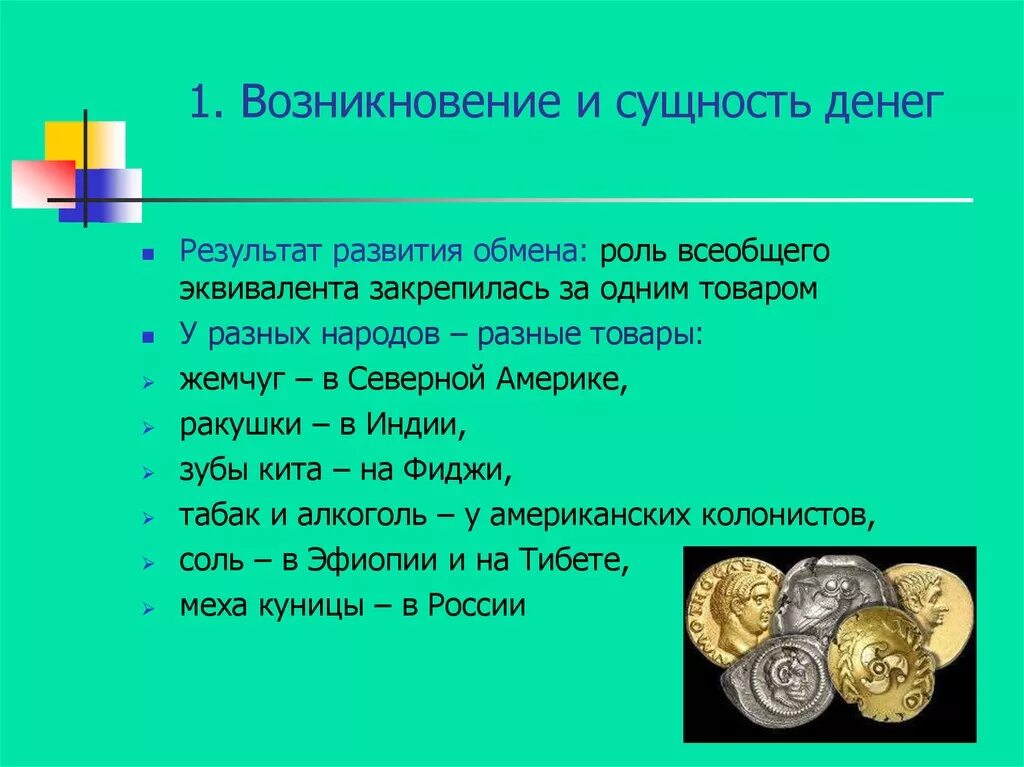 1. Возникновение и сущность денег

- Результат развития обмена: роль всеобщего эквивалента закрепилась за одним товаром
- У разных народов – разные товары:
- жемчуг – в Северной Америке,
- ракушки – в Индии,
- зубы кита – на Фиджи,
- табак и алкоголь – у американских колонистов,
- соль – в Эфиопии и на Тибете,
- меха куницы – в России